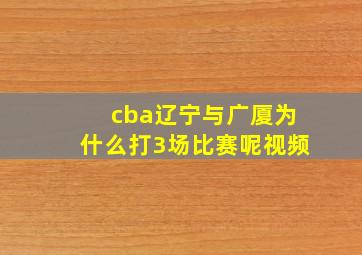 cba辽宁与广厦为什么打3场比赛呢视频